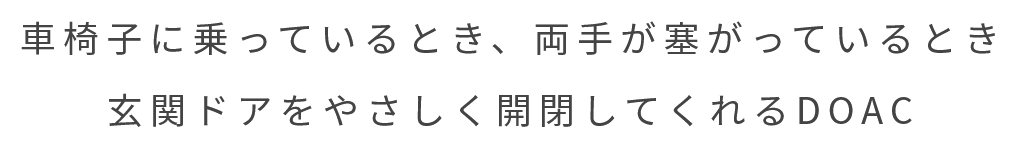 車椅子に乗っているとき、両手が塞がっているとき

玄関ドアをやさしく開閉してくれるDOAC